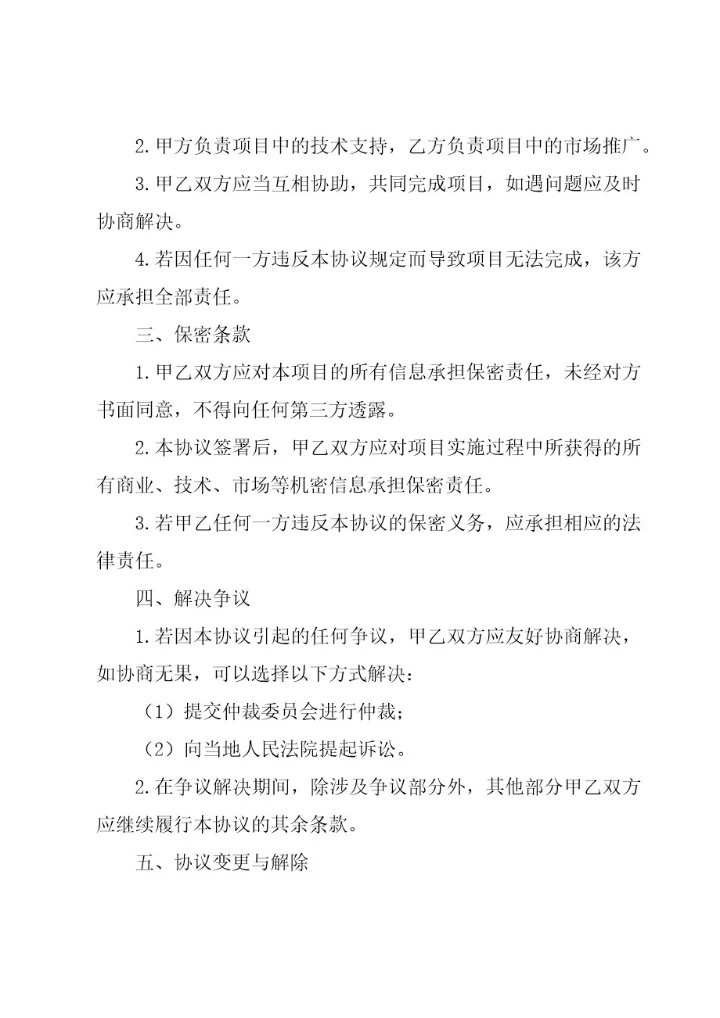 2.甲方负责项目中的技术支持，乙方负责项目中的市场推广。

3.甲乙双方应当互相协助，共同完成项目，如遇问题应及时协商解决。

4.若因任何一方违反本协议规定而导致项目无法完成，该方应承担全部责任。

三、保密条款

1.甲乙双方应对本项目的所有信息承担保密责任，未经对方书面同意，不得向任何第三方透露。

2.本协议签署后，甲乙双方应对项目实施过程中所获得的所有商业、技术、市场等机密信息承担保密责任。

3.若甲乙任何一方违反本协议的保密义务，应承担相应的法律责任。

四、解决争议

1.若因本协议引起的任何争议，甲乙双方应友好协商解决，如协商无果，可以选择以下方式解决：

（1）提交仲裁委员会进行仲裁；

（2）向当地人民法院提起诉讼。

2.在争议解决期间，除涉及争议部分外，其他部分甲乙双方应继续履行本协议的其余条款。

五、协议变更与解除